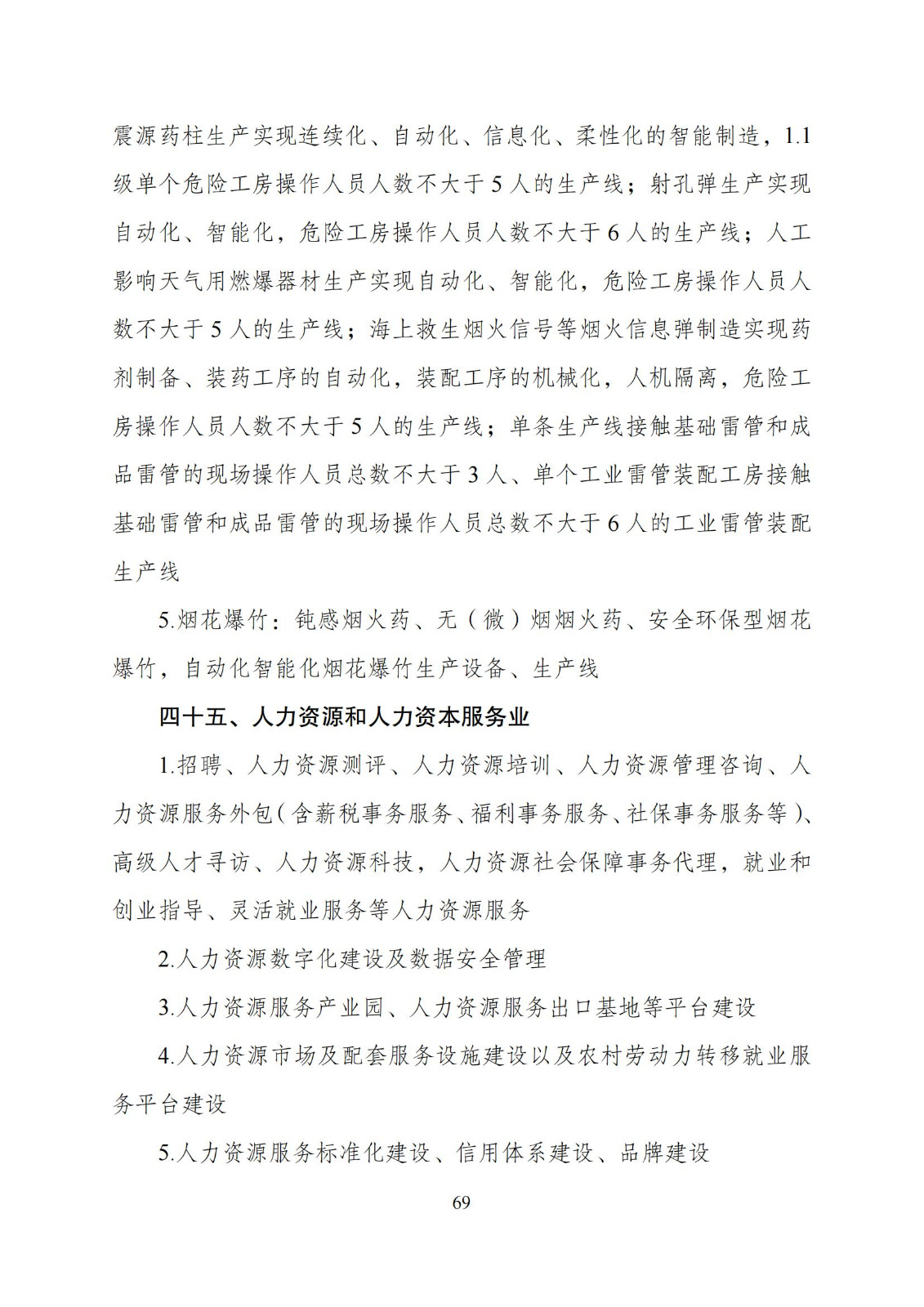 震源药柱生产实现连续化、自动化、信息化、柔性化的智能制造，1.1级单个危险工房操作人员人数不大于5人的生产线；射孔弹生产实现自动化、智能化，危险工房操作人员人数不大于6人的生产线；人工影响天气用燃爆器材生产实现自动化、智能化，危险工房操作人员人数不大于5人的生产线；海上救生烟火信号等烟火信息弹制造实现药剂制备、装药工序的自动化，装配工序的机械化，人机隔离，危险工房操作人员人数不大于5人的生产线；单条生产线接触基础雷管和成品雷管的现场操作人员总数不大于3人、单个工业雷管装配工房接触基础雷管和成品雷管的现场操作人员总数不大于6人的工业雷管装配生产线

5.烟花爆竹：钝感烟火药、无（微）烟烟火药、安全环保型烟花爆竹，自动化智能化烟花爆竹生产设备、生产线

四十五、人力资源和人力资本服务业

1.招聘、人力资源测评、人力资源培训、人力资源管理咨询、人力资源服务外包（含薪税事务服务、福利事务服务、社保事务服务等）、高级人才寻访、人力资源科技，人力资源社会保障事务代理，就业和创业指导、灵活就业服务等人力资源服务

2.人力资源数字化建设及数据安全管理

3.人力资源服务产业园、人力资源服务出口基地等平台建设

4.人力资源市场及配套服务设施建设以及农村劳动力转移就业服务平台建设

5.人力资源服务标准化建设、信用体系建设、品牌建设

69